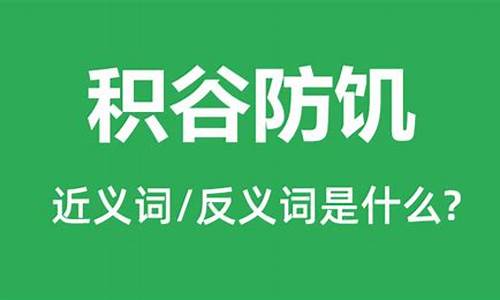 积谷防饥

近义词/反义词是什么?